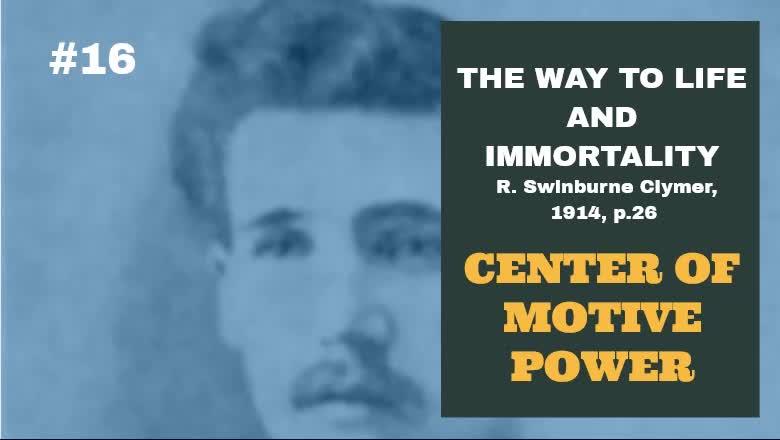 #16

THE WAY TO LIFE AND IMMORTALITY
R. Swinburne Clymer, 1914, p.26

CENTER OF MOTIVE POWER